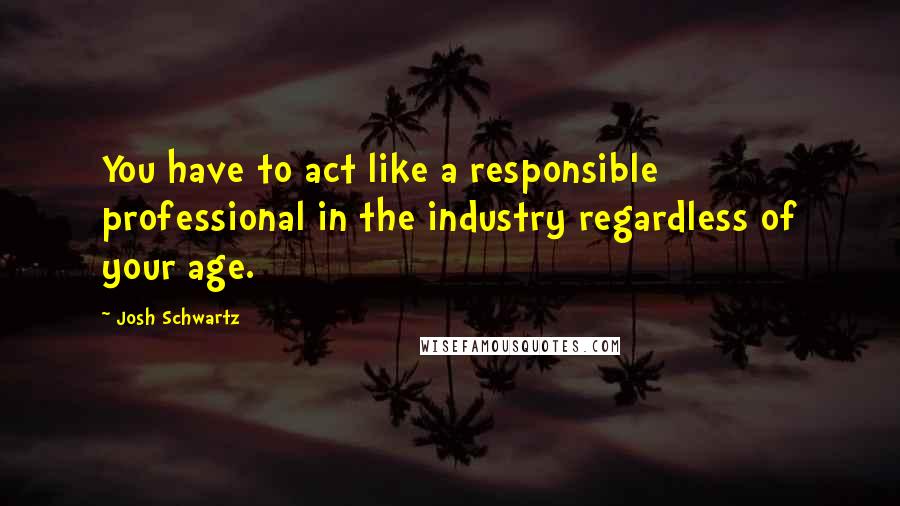 You have to act like a responsible professional in the industry regardless of your age.

- Josh Schwartz

WISEFAMOUSQUOTES.COM